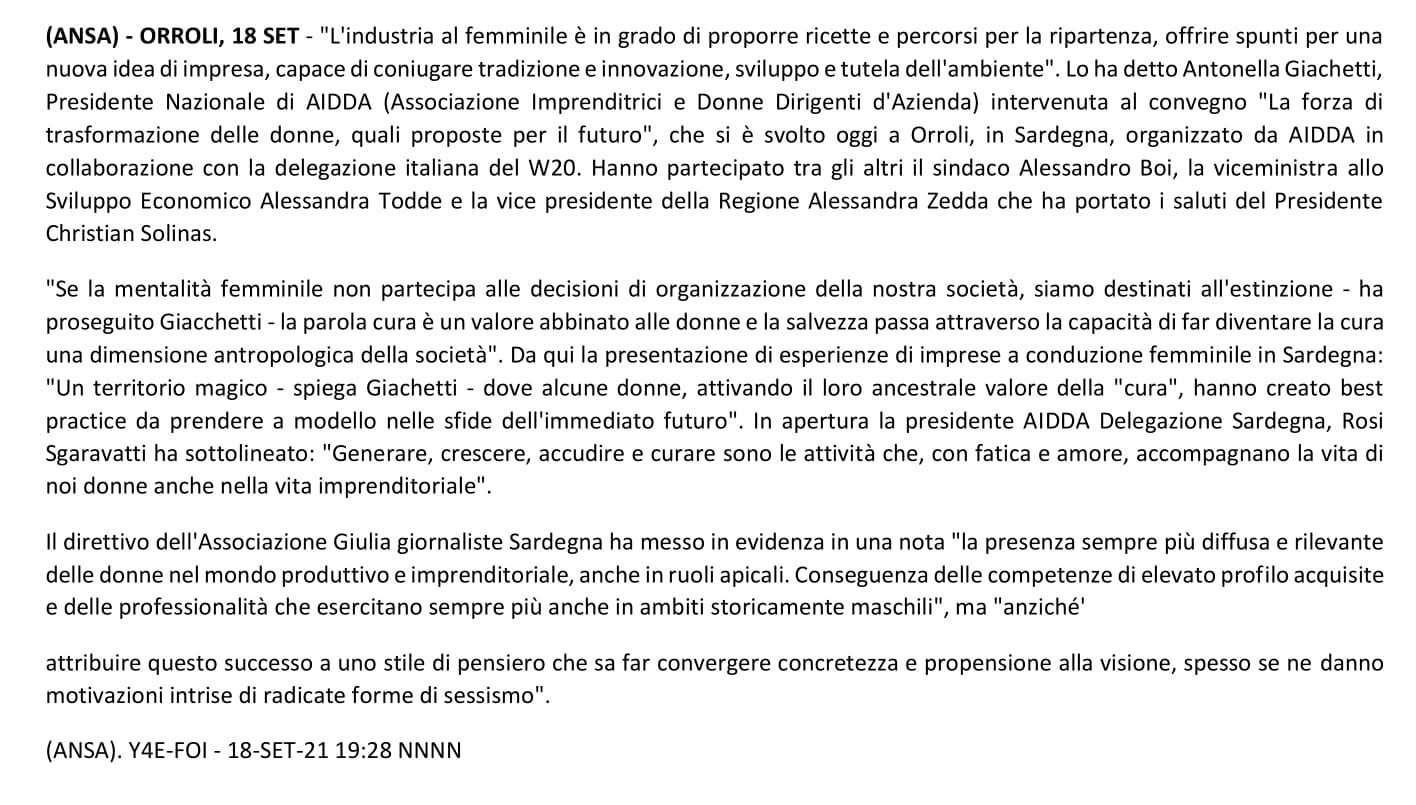 (ANSA) - ORROLI, 18 SET - "L'industria al femminile è in grado di proporre ricette e percorsi per la ripartenza, offrire spunti per una nuova idea di impresa, capace di coniugare tradizione e innovazione, sviluppo e tutela dell'ambiente". Lo ha detto Antonella Giachetti, Presidente Nazionale di AIDDA (Associazione Imprenditrici e Donne Dirigenti d'Azienda) intervenuta al convegno "La forza di trasformazione delle donne, quali proposte per il futuro", che si è svolto oggi a Orroli, in Sardegna, organizzato da AIDDA in collaborazione con la delegazione italiana del W20. Hanno partecipato tra gli altri il sindaco Alessandro Boi, la viceministra allo Sviluppo Economico Alessandra Todde e la vice presidente della Regione Alessandra Zedda che ha portato i saluti del Presidente Christian Solinas.

"Se la mentalità femminile non partecipa alle decisioni di organizzazione della nostra società, siamo destinati all'estinzione - ha proseguito Giacchetti - la parola cura è un valore abbinato alle donne e la salvezza passa attraverso la capacità di far diventare la cura una dimensione antropologica della società". Da qui la presentazione di esperienze di imprese a conduzione femminile in Sardegna: "Un territorio magico - spiega Giachetti - dove alcune donne, attivando il loro ancestrale valore della "cura", hanno creato best practice da prendere a modello nelle sfide dell'immediato futuro". In apertura la presidente AIDDA Delegazione Sardegna, Rosi Sgaravatti ha sottolineato: "Generare, crescere, accudire e curare sono le attività che, con fatica e amore, accompagnano la vita di noi donne anche nella vita imprenditoriale".

Il direttivo dell'Associazione Giulia giornaliste Sardegna ha messo in evidenza in una nota "la presenza sempre più diffusa e rilevante delle donne nel mondo produttivo e imprenditoriale, anche in ruoli apicali. Conseguenza delle competenze di elevato profilo acquisite e delle professionalità che esercitano sempre più anche in ambiti storicamente maschili", ma "anziché'

attribuire questo successo a uno stile di pensiero che sa far convergere concretezza e propensione alla visione, spesso se ne danno motivazioni intrise di radicate forme di sessismo".

(ANSA). Y4E-FOI - 18-SET-21 19:28 NNNN